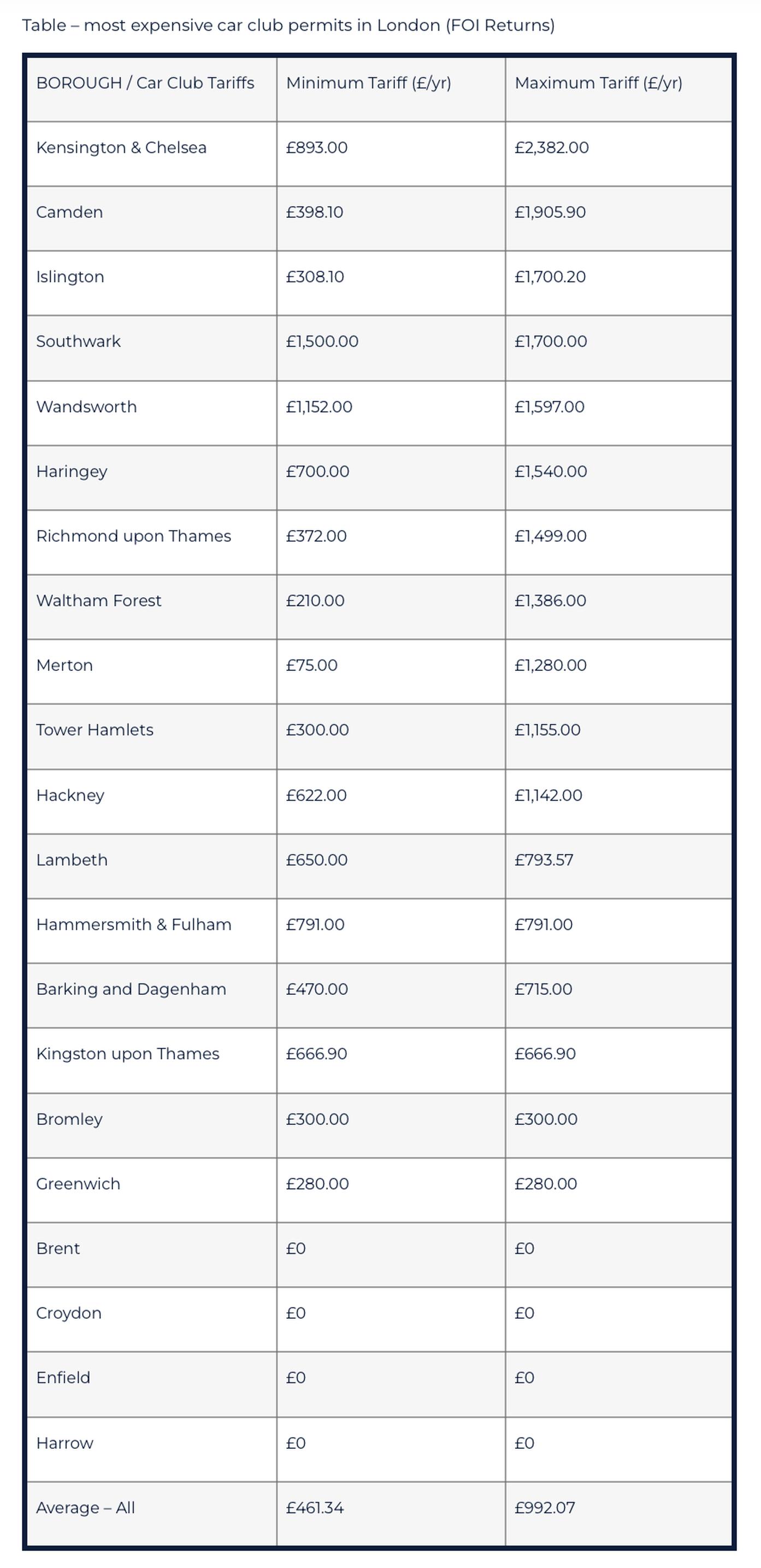 Table – most expensive car club permits in London (FOI Returns)

| BOROUGH / Car Club Tariffs | Minimum Tariff (£/yr) | Maximum Tariff (£/yr) |
|---|---|---|
| Kensington & Chelsea | £893.00 | £2,382.00 |
| Camden | £398.10 | £1,905.90 |
| Islington | £308.10 | £1,700.20 |
| Southwark | £1,500.00 | £1,700.00 |
| Wandsworth | £1,152.00 | £1,597.00 |
| Haringey | £700.00 | £1,540.00 |
| Richmond upon Thames | £372.00 | £1,499.00 |
| Waltham Forest | £210.00 | £1,386.00 |
| Merton | £75.00 | £1,280.00 |
| Tower Hamlets | £300.00 | £1,155.00 |
| Hackney | £622.00 | £1,142.00 |
| Lambeth | £650.00 | £793.57 |
| Hammersmith & Fulham | £791.00 | £791.00 |
| Barking and Dagenham | £470.00 | £715.00 |
| Kingston upon Thames | £666.90 | £666.90 |
| Bromley | £300.00 | £300.00 |
| Greenwich | £280.00 | £280.00 |
| Brent | £0 | £0 |
| Croydon | £0 | £0 |
| Enfield | £0 | £0 |
| Harrow | £0 | £0 |
| Average – All | £461.34 | £992.07 |